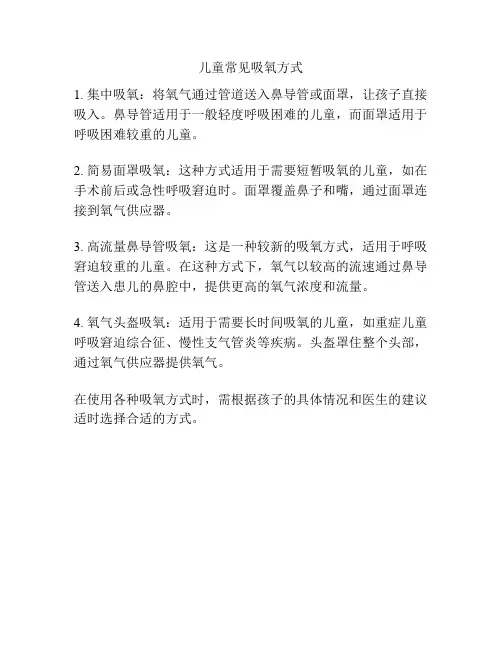 儿童常见吸氧方式

1. 集中吸氧：将氧气通过管道送入鼻导管或面罩，让孩子直接吸入。鼻导管适用于一般轻度呼吸困难的儿童，而面罩适用于呼吸困难较重的儿童。

2. 简易面罩吸氧：这种方式适用于需要短暂吸氧的儿童，如在手术前后或急性呼吸窘迫时。面罩覆盖鼻子和嘴，通过面罩连接到氧气供应器。

3. 高流量鼻导管吸氧：这是一种较新的吸氧方式，适用于呼吸窘迫较重的儿童。在这种方式下，氧气以较高的流速通过鼻导管送入患儿的鼻腔中，提供更高的氧气浓度和流量。

4. 氧气头盔吸氧：适用于需要长时间吸氧的儿童，如重症儿童呼吸窘迫综合征、慢性支气管炎等疾病。头盔罩住整个头部，通过氧气供应器提供氧气。

在使用各种吸氧方式时，需根据孩子的具体情况和医生的建议适时选择合适的方式。